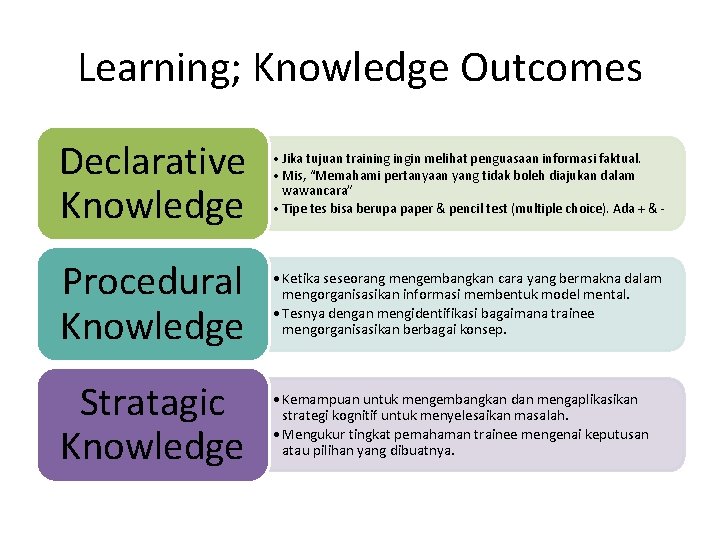 Learning; Knowledge Outcomes

Declarative Knowledge

• Jika tujuan training ingin melihat penguasaan informasi faktual.
• Mis, "Memahami pertanyaan yang tidak boleh diajukan dalam wawancara"
• Tipe tes bisa berupa paper & pencil test (multiple choice). Ada + & -

Procedural Knowledge

• Ketika seseorang mengembangkan cara yang bermakna dalam mengorganisasikan informasi membentuk model mental.
• Tesnya dengan mengidentifikasi bagaimana trainee mengorganisasikan berbagai konsep.

Stratagic Knowledge

• Kemampuan untuk mengembangkan dan mengaplikasikan strategi kognitif untuk menyelesaikan masalah.
• Mengukur tingkat pemahaman trainee mengenai keputusan atau pilihan yang dibuatnya.